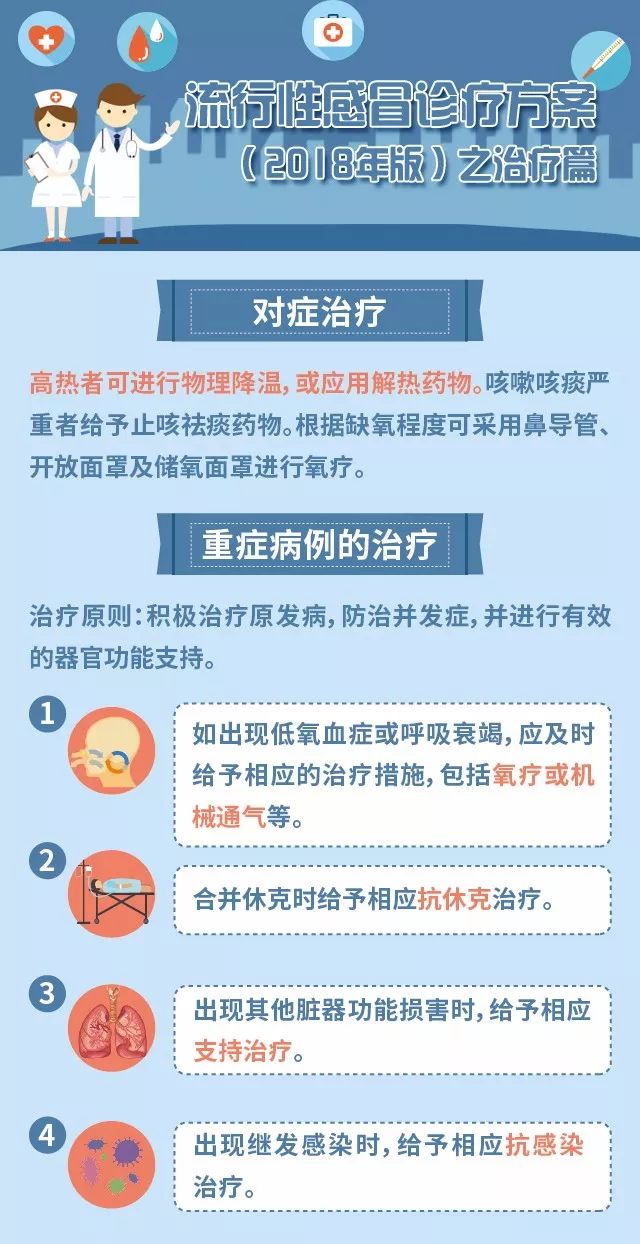 流行性感冒诊疗方案
（2018年版）之治疗篇

对症治疗

高热者可进行物理降温，或应用解热药物。咳嗽咳痰严重者给予止咳祛痰药物。根据缺氧程度可采用鼻导管、开放面罩及储氧面罩进行氧疗。

重症病例的治疗

治疗原则：积极治疗原发病，防治并发症，并进行有效的器官功能支持。

1
如出现低氧血症或呼吸衰竭，应及时给予相应的治疗措施，包括氧疗或机械通气等。

2
合并休克时给予相应抗休克治疗。

3
出现其他脏器功能损害时，给予相应支持治疗。

4
出现继发感染时，给予相应抗感染治疗。